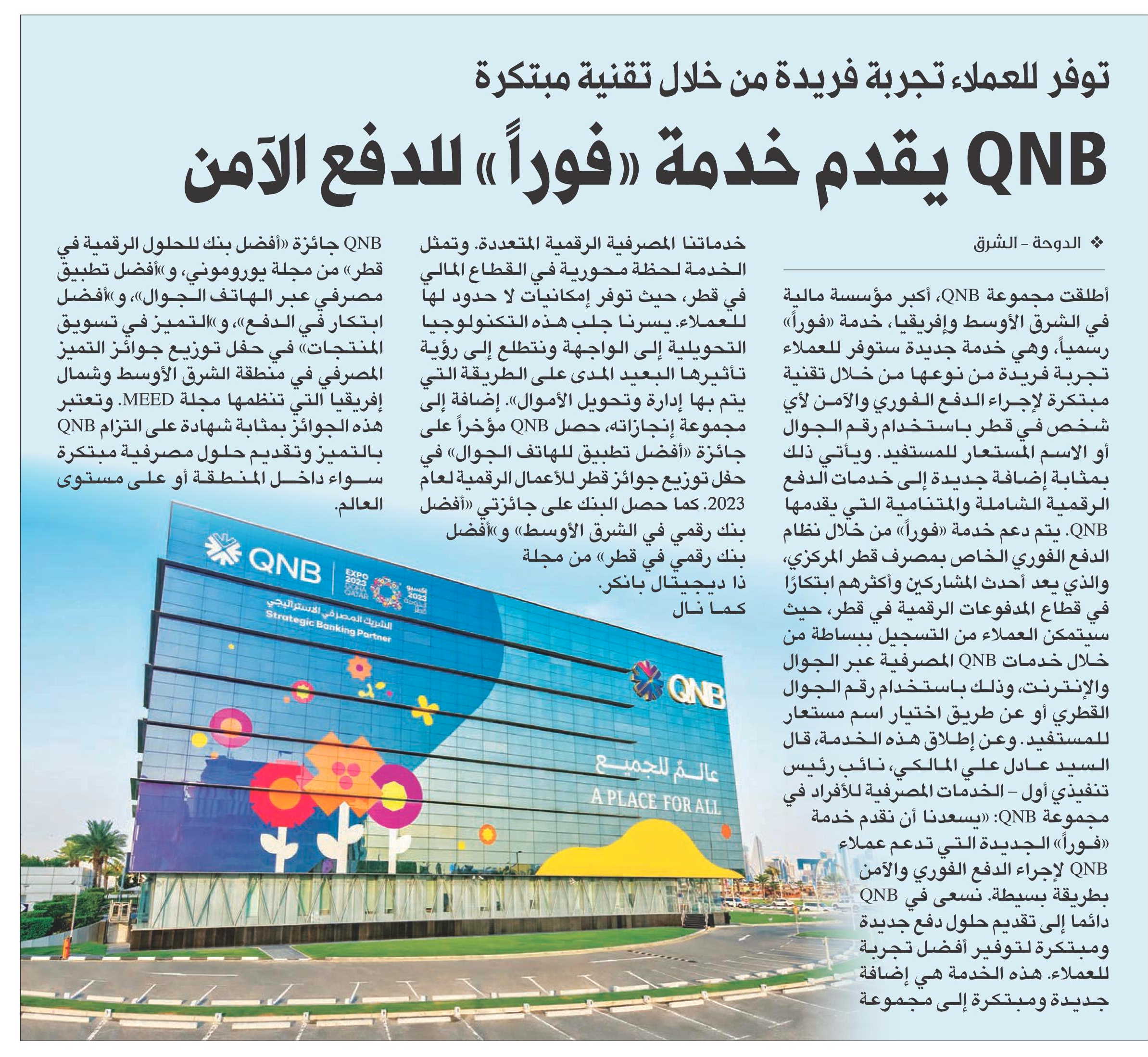 توفر للعملاء تجربة فريدة من خلال تقنية مبتكرة

QNB يقدم خدمة «فوراً» للدفع الآمن

❖ الدوحة - الشرق

أطلقت مجموعة QNB، أكبر مؤسسة مالية في الشرق الأوسط وإفريقيا، خدمة «فوراً» رسمياً، وهي خدمة جديدة ستوفر للعملاء تجربة فريدة من نوعها من خلال تقنية مبتكرة لإجراء الدفع الفوري والآمن لأي شخص في قطر باستخدام رقم الجوال أو الاسم المستعار للمستفيد. ويأتي ذلك بمثابة إضافة جديدة إلى خدمات الدفع الرقمية الشاملة والمتنامية التي يقدمها QNB. يتم دعم خدمة «فوراً» من خلال نظام الدفع الفوري الخاص بمصرف قطر المركزي، والذي يعد أحدث المشاركين وأكثرهم ابتكارًا في قطاع المدفوعات الرقمية في قطر، حيث سيتمكن العملاء من التسجيل ببساطة من خلال خدمات QNB المصرفية عبر الجوال والإنترنت، وذلك باستخدام رقم الجوال القطري أو عن طريق اختيار اسم مستعار للمستفيد. وعن إطلاق هذه الخدمة، قال السيد عادل علي المالكي، نائب رئيس تنفيذي أول - الخدمات المصرفية للأفراد في مجموعة QNB: «يسعدنا أن نقدم خدمة «فوراً» الجديدة التي تدعم عملاء QNB لإجراء الدفع الفوري والآمن بطريقة بسيطة. نسعى في QNB دائما إلى تقديم حلول دفع جديدة ومبتكرة لتوفير أفضل تجربة للعملاء. هذه الخدمة هي إضافة جديدة ومبتكرة إلى مجموعة خدماتنا المصرفية الرقمية المتعددة. وتمثل الخدمة لحظة محورية في القطاع المالي في قطر، حيث توفر إمكانيات لا حدود لها للعملاء. يسرنا جلب هذه التكنولوجيا التحويلية إلى الواجهة ونتطلع إلى رؤية تأثيرها البعيد المدى على الطريقة التي يتم بها إدارة وتحويل الأموال». إضافة إلى مجموعة إنجازاته، حصل QNB مؤخراً على جائزة «أفضل تطبيق للهاتف الجوال» في حفل توزيع جوائز قطر للأعمال الرقمية لعام 2023. كما حصل البنك على جائزتي «أفضل بنك رقمي في الشرق الأوسط» و«أفضل بنك رقمي في قطر» من مجلة ذا ديجيتال بانكر.
كما نال QNB جائزة «أفضل بنك للحلول الرقمية في قطر» من مجلة يوروموني، و«أفضل تطبيق مصرفي عبر الهاتف الجوال»، و«أفضل ابتكار في الدفع»، و«التميز في تسويق المنتجات» في حفل توزيع جوائز التميز المصرفي في منطقة الشرق الأوسط وشمال إفريقيا التي تنظمها مجلة MEED. وتعتبر هذه الجوائز بمثابة شهادة على التزام QNB بالتميز وتقديم حلول مصرفية مبتكرة سواء داخل المنطقة أو على مستوى العالم.

QNB
EXPO 2023 DOHA QATAR
إكسبو 2023 الدوحة قطر
الشريك المصرفي الاستراتيجي
Strategic Banking Partner
QNB
عالمٌ للجميع
A PLACE FOR ALL